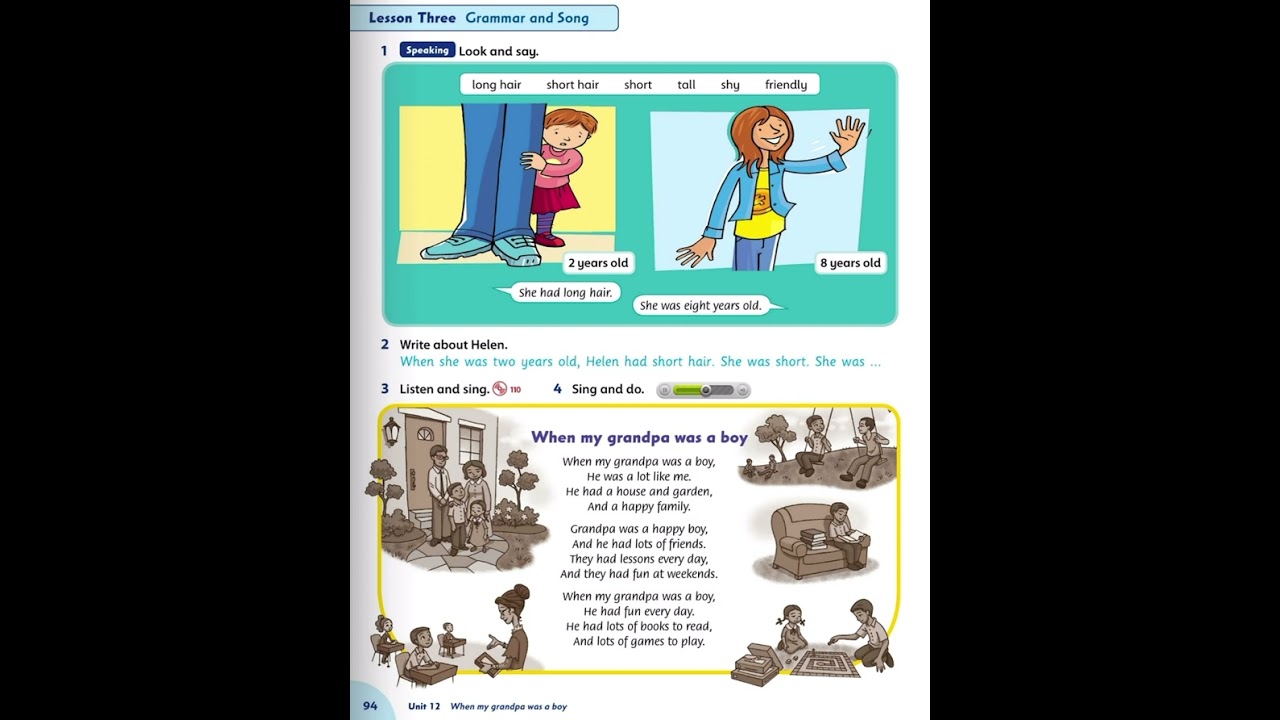 Lesson Three Grammar and Song

1 Speaking Look and say.

long hair short hair short tall shy friendly

2 years old

8 years old

She had long hair.

She was eight years old.

2 Write about Helen.
When she was two years old, Helen had short hair. She was short. She was ...

3 Listen and sing. 110 4 Sing and do.

When my grandpa was a boy

When my grandpa was a boy,
He was a lot like me.
He had a house and garden,
And a happy family.

Grandpa was a happy boy,
And he had lots of friends.
They had lessons every day,
And they had fun at weekends.

When my grandpa was a boy,
He had fun every day.
He had lots of books to read,
And lots of games to play.

94 Unit 12 When my grandpa was a boy